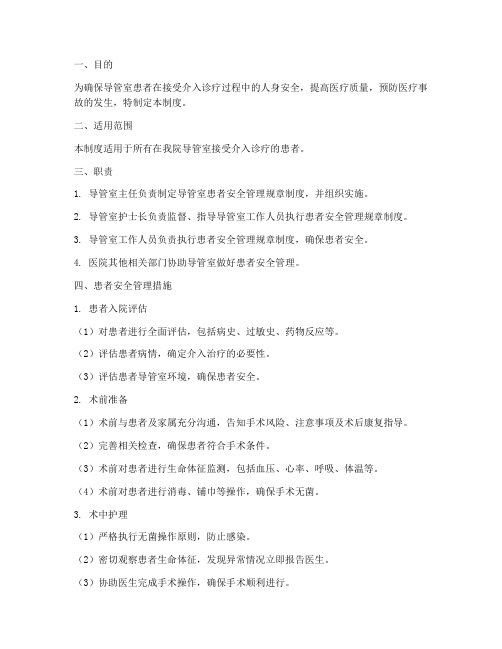 一、目的

为确保导管室患者在接受介入诊疗过程中的人身安全，提高医疗质量，预防医疗事故的发生，特制定本制度。

二、适用范围

本制度适用于所有在我院导管室接受介入诊疗的患者。

三、职责

1. 导管室主任负责制定导管室患者安全管理规章制度，并组织实施。

2. 导管室护士长负责监督、指导导管室工作人员执行患者安全管理规章制度。

3. 导管室工作人员负责执行患者安全管理规章制度，确保患者安全。

4. 医院其他相关部门协助导管室做好患者安全管理。

四、患者安全管理措施

1. 患者入院评估

（1）对患者进行全面评估，包括病史、过敏史、药物反应等。

（2）评估患者病情，确定介入治疗的必要性。

（3）评估患者导管室环境，确保患者安全。

2. 术前准备

（1）术前与患者及家属充分沟通，告知手术风险、注意事项及术后康复指导。

（2）完善相关检查，确保患者符合手术条件。

（3）术前对患者进行生命体征监测，包括血压、心率、呼吸、体温等。

（4）术前对患者进行消毒、铺巾等操作，确保手术无菌。

3. 术中护理

（1）严格执行无菌操作原则，防止感染。

（2）密切观察患者生命体征，发现异常情况立即报告医生。

（3）协助医生完成手术操作，确保手术顺利进行。